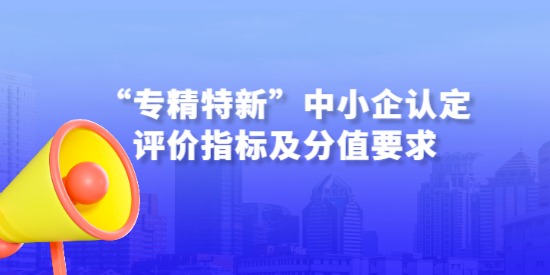 “专精特新”中小企认定
评价指标及分值要求